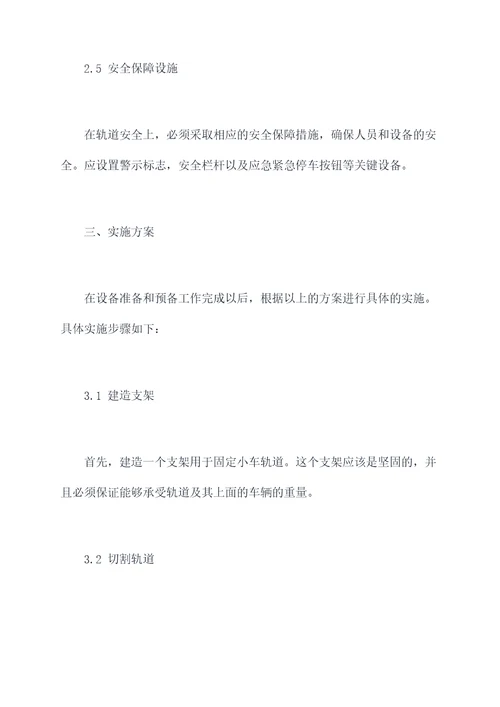 2.5 安全保障设施

在轨道安全上，必须采取相应的安全保障措施，确保人员和设备的安全。应设置警示标志，安全栏杆以及应急紧急停车按钮等关键设备。

三、实施方案

在设备准备和预备工作完成以后，根据以上的方案进行具体的实施。具体实施步骤如下：

3.1 建造支架

首先，建造一个支架用于固定小车轨道。这个支架应该是坚固的，并且必须保证能够承受轨道及其上面的车辆的重量。

3.2 切割轨道